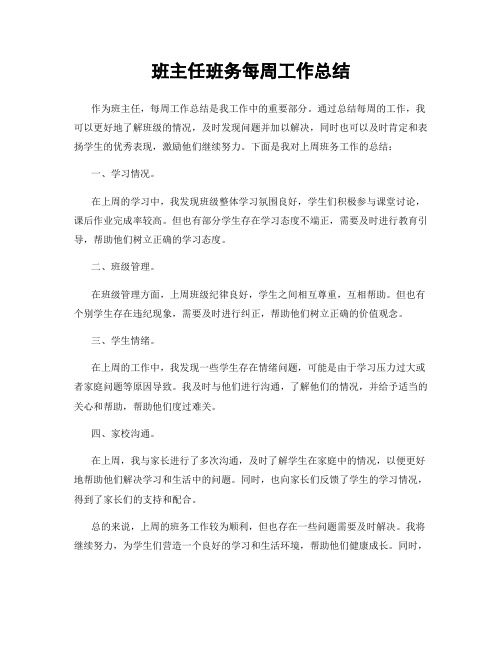 班主任班务每周工作总结

作为班主任，每周工作总结是我工作中的重要部分。通过总结每周的工作，我可以更好地了解班级的情况，及时发现问题并加以解决，同时也可以及时肯定和表扬学生的优秀表现，激励他们继续努力。下面是我对上周班务工作的总结：

一、学习情况。

在上周的学习中，我发现班级整体学习氛围良好，学生们积极参与课堂讨论，课后作业完成率较高。但也有部分学生存在学习态度不端正，需要及时进行教育引导，帮助他们树立正确的学习态度。

二、班级管理。

在班级管理方面，上周班级纪律良好，学生之间相互尊重，互相帮助。但也有个别学生存在违纪现象，需要及时进行纠正，帮助他们树立正确的价值观念。

三、学生情绪。

在上周的工作中，我发现一些学生存在情绪问题，可能是由于学习压力过大或者家庭问题等原因导致。我及时与他们进行沟通，了解他们的情况，并给予适当的关心和帮助，帮助他们度过难关。

四、家校沟通。

在上周，我与家长进行了多次沟通，及时了解学生在家庭中的情况，以便更好地帮助他们解决学习和生活中的问题。同时，也向家长们反馈了学生的学习情况，得到了家长们的支持和配合。

总的来说，上周的班务工作较为顺利，但也存在一些问题需要及时解决。我将继续努力，为学生们营造一个良好的学习和生活环境，帮助他们健康成长。同时，